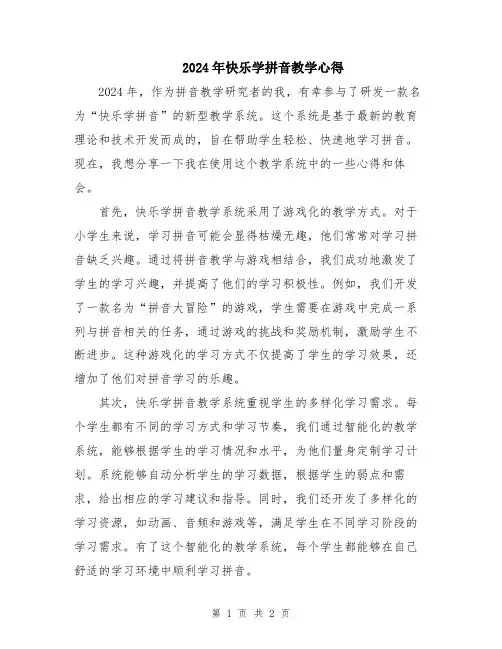 2024年快乐学拼音教学心得

2024年，作为拼音教学研究者的我，有幸参与了研发一款名为“快乐学拼音”的新型教学系统。这个系统是基于最新的教育理论和技术开发而成的，旨在帮助学生轻松、快速地学习拼音。现在，我想分享一下我在使用这个教学系统中的一些心得和体会。

首先，快乐学拼音教学系统采用了游戏化的教学方式。对于小学生来说，学习拼音可能会显得枯燥无趣，他们常常对学习拼音缺乏兴趣。通过将拼音教学与游戏相结合，我们成功地激发了学生的学习兴趣，并提高了他们的学习积极性。例如，我们开发了一款名为“拼音大冒险”的游戏，学生需要在游戏中完成一系列与拼音相关的任务，通过游戏的挑战和奖励机制，激励学生不断进步。这种游戏化的学习方式不仅提高了学生的学习效果，还增加了他们对拼音学习的乐趣。

其次，快乐学拼音教学系统重视学生的多样化学习需求。每个学生都有不同的学习方式和学习节奏，我们通过智能化的教学系统，能够根据学生的学习情况和水平，为他们量身定制学习计划。系统能够自动分析学生的学习数据，根据学生的弱点和需求，给出相应的学习建议和指导。同时，我们还开发了多样化的学习资源，如动画、音频和游戏等，满足学生在不同学习阶段的学习需求。有了这个智能化的教学系统，每个学生都能够在自己舒适的学习环境中顺利学习拼音。

第 1 页 共 2 页